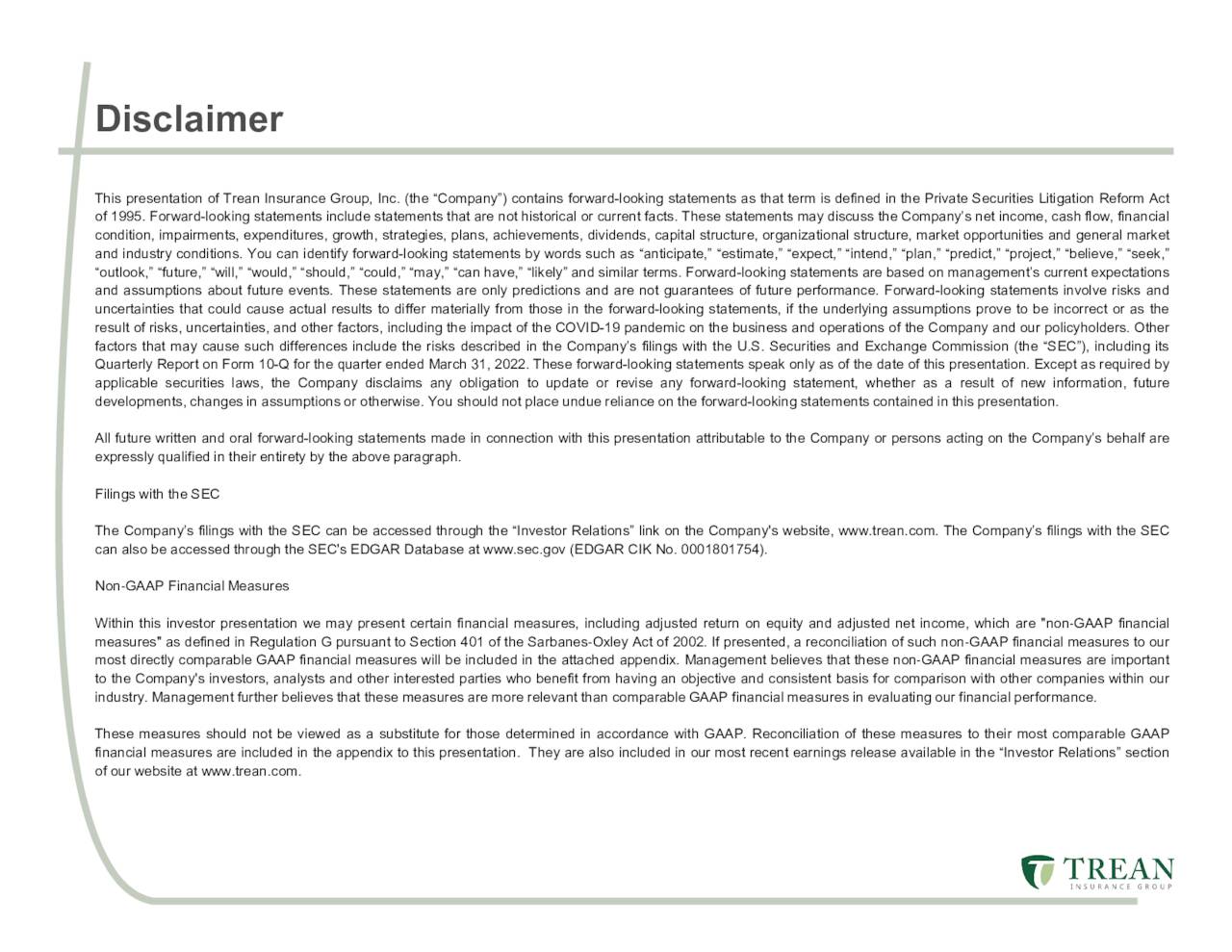 Disclaimer

This presentation of Trean Insurance Group, Inc. (the “Company”) contains forward-looking statements as that term is defined in the Private Securities Litigation Reform Act of 1995. Forward-looking statements include statements that are not historical or current facts. These statements may discuss the Company’s net income, cash flow, financial condition, impairments, expenditures, growth, strategies, plans, achievements, dividends, capital structure, organizational structure, market opportunities and general market and industry conditions. You can identify forward-looking statements by words such as “anticipate,” “estimate,” “expect,” “intend,” “plan,” “predict,” “project,” “believe,” “seek,” “outlook,” “future,” “will,” “would,” “should,” “could,” “may,” “can have,” “likely” and similar terms. Forward-looking statements are based on management’s current expectations and assumptions about future events. These statements are only predictions and are not guarantees of future performance. Forward-looking statements involve risks and uncertainties that could cause actual results to differ materially from those in the forward-looking statements, if the underlying assumptions prove to be incorrect or as the result of risks, uncertainties, and other factors, including the impact of the COVID-19 pandemic on the business and operations of the Company and our policyholders. Other factors that may cause such differences include the risks described in the Company’s filings with the U.S. Securities and Exchange Commission (the “SEC”), including its Quarterly Report on Form 10-Q for the quarter ended March 31, 2022. These forward-looking statements speak only as of the date of this presentation. Except as required by applicable securities laws, the Company disclaims any obligation to update or revise any forward-looking statement, whether as a result of new information, future developments, changes in assumptions or otherwise. You should not place undue reliance on the forward-looking statements contained in this presentation.

All future written and oral forward-looking statements made in connection with this presentation attributable to the Company or persons acting on the Company’s behalf are expressly qualified in their entirety by the above paragraph.

Filings with the SEC

The Company’s filings with the SEC can be accessed through the “Investor Relations” link on the Company's website, www.trean.com. The Company’s filings with the SEC can also be accessed through the SEC's EDGAR Database at www.sec.gov (EDGAR CIK No. 0001801754).

Non-GAAP Financial Measures

Within this investor presentation we may present certain financial measures, including adjusted return on equity and adjusted net income, which are "non-GAAP financial measures" as defined in Regulation G pursuant to Section 401 of the Sarbanes-Oxley Act of 2002. If presented, a reconciliation of such non-GAAP financial measures to our most directly comparable GAAP financial measures will be included in the attached appendix. Management believes that these non-GAAP financial measures are important to the Company's investors, analysts and other interested parties who benefit from having an objective and consistent basis for comparison with other companies within our industry. Management further believes that these measures are more relevant than comparable GAAP financial measures in evaluating our financial performance.

These measures should not be viewed as a substitute for those determined in accordance with GAAP. Reconciliation of these measures to their most comparable GAAP financial measures are included in the appendix to this presentation. They are also included in our most recent earnings release available in the “Investor Relations” section of our website at www.trean.com.

TREAN
INSURANCE GROUP